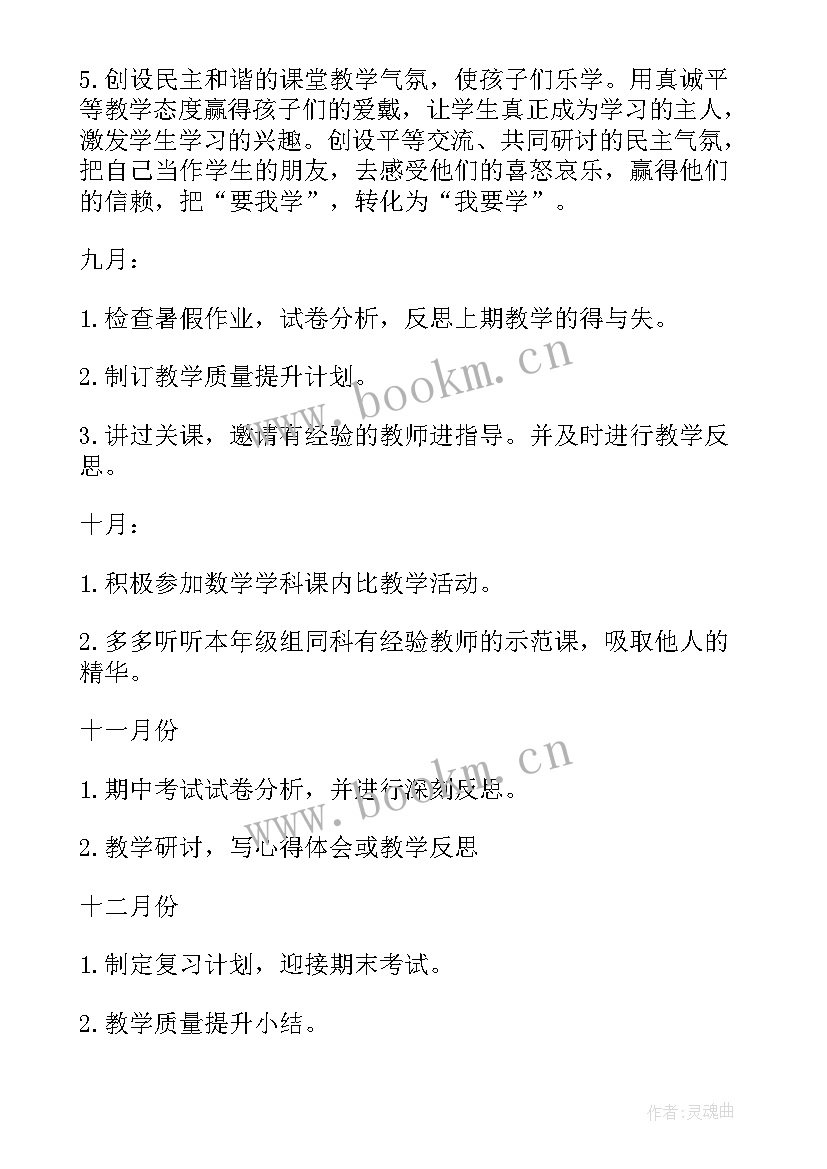 5.创设民主和谐的课堂教学气氛，使孩子们乐学。用真诚平等教学态度赢得孩子们的爱戴，让学生真正成为学习的主人，激发学生学习的兴趣。创设平等交流、共同研讨的民主气氛，把自己当作学生的朋友，去感受他们的喜怒哀乐，赢得他们的信赖，把“要我学”，转化为“我要学”。

九月：

1.检查暑假作业，试卷分析，反思上期教学的得与失。

2.制订教学质量提升计划。

3.讲过关课，邀请有经验的教师进指导。并及时进行教学反思。

十月：

1.积极参加数学学科课内比教学活动。

2.多多听听本年级组同科有经验教师的示范课，吸取他人的精华。

十一月份

1.期中考试试卷分析，并进行深刻反思。

2.教学研讨，写心得体会或教学反思

十二月份

1.制定复习计划，迎接期末考试。

2.教学质量提升小结。

www.bookm.cn

www.bookm.cn

作者:灵魂曲